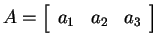 $A = \begin{bmatrix} a_1 & a_2 & a_3 \end{bmatrix}$